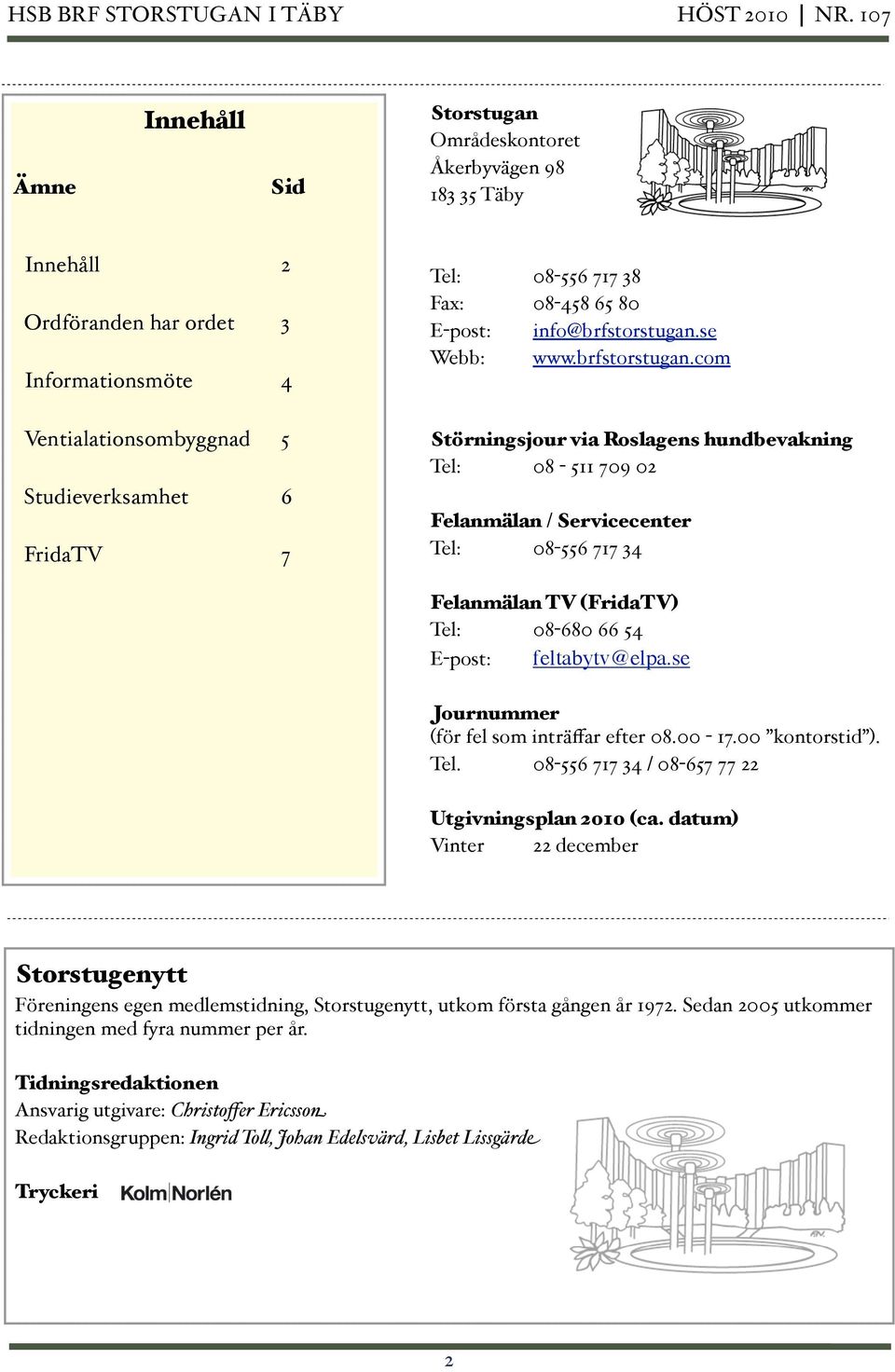 HSB BRF STORSTUGAN I TÄBY HÖST 2010 | NR. 107

Innehåll

| Ämne | Sid |
|---|---|
| Innehåll | 2 |
| Ordföranden har ordet | 3 |
| Informationsmöte | 4 |
| Ventialationsombyggnad | 5 |
| Studieverksamhet | 6 |
| FridaTV | 7 |

Storstugan
Områdeskontoret
Åkerbyvägen 98
183 35 Täby

Tel: 08-556 717 38
Fax: 08-458 65 80
E-post: info@brfstorstugan.se
Webb: www.brfstorstugan.com

Störningsjour via Roslagens hundbevakning
Tel: 08 - 511 709 02

Felanmälan / Servicecenter
Tel: 08-556 717 34

Felanmälan TV (FridaTV)
Tel: 08-680 66 54
E-post: feltabytv@elpa.se

Journummer
(för fel som inträffar efter 08.00 - 17.00 ”kontorstid”).
Tel. 08-556 717 34 / 08-657 77 22

Utgivningsplan 2010 (ca. datum)
Vinter 22 december

Storstugenytt
Föreningens egen medlemstidning, Storstugenytt, utkom första gången år 1972. Sedan 2005 utkommer tidningen med fyra nummer per år.

Tidningsredaktionen
Ansvarig utgivare: Christoffer Ericsson
Redaktionsgruppen: Ingrid Toll, Johan Edelsvärd, Lisbet Lissgärde

Tryckeri Kolm|Norlén

2